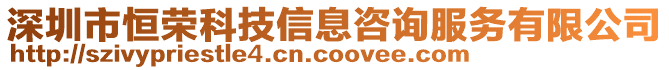 深圳市恒荣科技信息咨询服务有限公司
http://szivypriestle4.cn.coovee.com